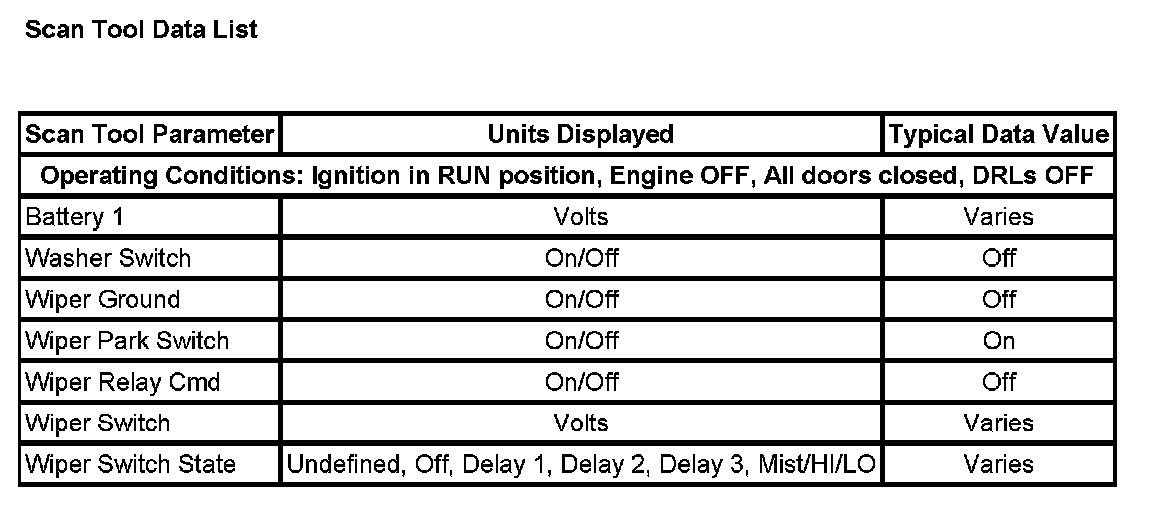 Scan Tool Data List

| Scan Tool Parameter | Units Displayed | Typical Data Value |
|---|---|---|
| Operating Conditions: Ignition in RUN position, Engine OFF, All doors closed, DRLs OFF | | |
| Battery 1 | Volts | Varies |
| Washer Switch | On/Off | Off |
| Wiper Ground | On/Off | Off |
| Wiper Park Switch | On/Off | On |
| Wiper Relay Cmd | On/Off | Off |
| Wiper Switch | Volts | Varies |
| Wiper Switch State | Undefined, Off, Delay 1, Delay 2, Delay 3, Mist/HI/LO | Varies |